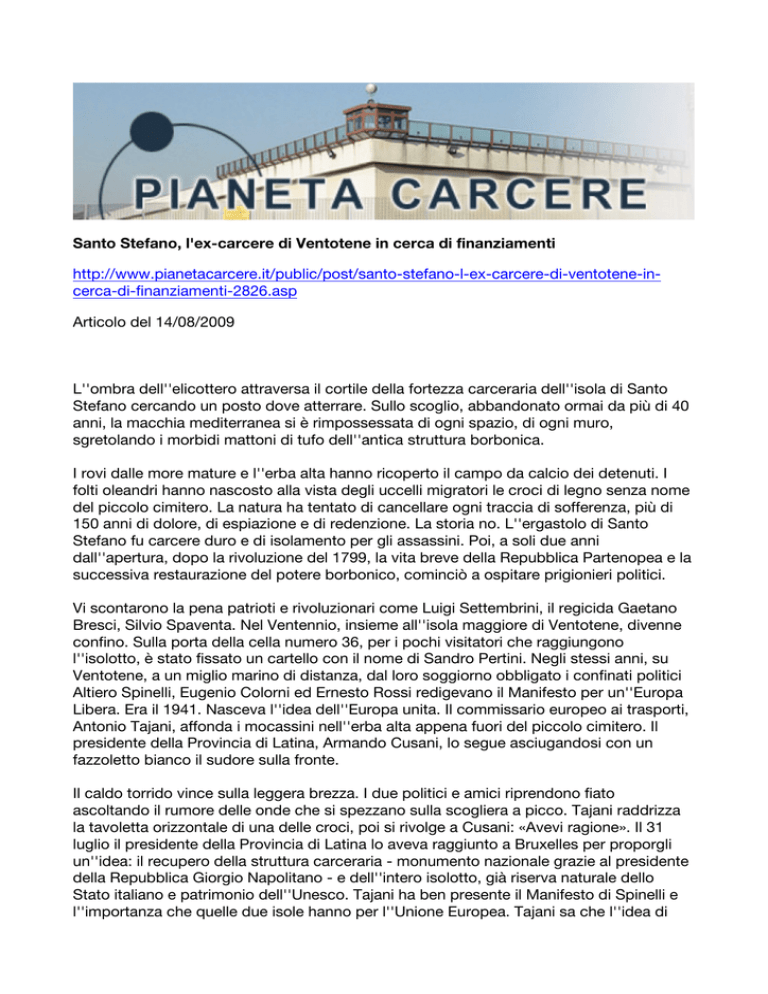 PIANETA CARCERE

Santo Stefano, l'ex-carcere di Ventotene in cerca di finanziamenti

http://www.pianetacarcere.it/public/post/santo-stefano-l-ex-carcere-di-ventotene-in-cerca-di-finanziamenti-2826.asp

Articolo del 14/08/2009

L''ombra dell''elicottero attraversa il cortile della fortezza carceraria dell''isola di Santo Stefano cercando un posto dove atterrare. Sullo scoglio, abbandonato ormai da più di 40 anni, la macchia mediterranea si è rimpossessata di ogni spazio, di ogni muro, sgretolando i morbidi mattoni di tufo dell''antica struttura borbonica.

I rovi dalle more mature e l''erba alta hanno ricoperto il campo da calcio dei detenuti. I folti oleandri hanno nascosto alla vista degli uccelli migratori le croci di legno senza nome del piccolo cimitero. La natura ha tentato di cancellare ogni traccia di sofferenza, più di 150 anni di dolore, di espiazione e di redenzione. La storia no. L''ergastolo di Santo Stefano fu carcere duro e di isolamento per gli assassini. Poi, a soli due anni dall''apertura, dopo la rivoluzione del 1799, la vita breve della Repubblica Partenopea e la successiva restaurazione del potere borbonico, cominciò a ospitare prigionieri politici.

Vi scontarono la pena patrioti e rivoluzionari come Luigi Settembrini, il regicida Gaetano Bresci, Silvio Spaventa. Nel Ventennio, insieme all''isola maggiore di Ventotene, divenne confino. Sulla porta della cella numero 36, per i pochi visitatori che raggiungono l''isolotto, è stato fissato un cartello con il nome di Sandro Pertini. Negli stessi anni, su Ventotene, a un miglio marino di distanza, dal loro soggiorno obbligato i confinati politici Altiero Spinelli, Eugenio Colorni ed Ernesto Rossi redigevano il Manifesto per un''Europa Libera. Era il 1941. Nasceva l''idea dell''Europa unita. Il commissario europeo ai trasporti, Antonio Tajani, affonda i mocassini nell''erba alta appena fuori del piccolo cimitero. Il presidente della Provincia di Latina, Armando Cusani, lo segue asciugandosi con un fazzoletto bianco il sudore sulla fronte.

Il caldo torrido vince sulla leggera brezza. I due politici e amici riprendono fiato ascoltando il rumore delle onde che si spezzano sulla scogliera a picco. Tajani raddrizza la tavoletta orizzontale di una delle croci, poi si rivolge a Cusani: «Avevi ragione». Il 31 luglio il presidente della Provincia di Latina lo aveva raggiunto a Bruxelles per proporgli un''idea: il recupero della struttura carceraria - monumento nazionale grazie al presidente della Repubblica Giorgio Napolitano - e dell''intero isolotto, già riserva naturale dello Stato italiano e patrimonio dell''Unesco. Tajani ha ben presente il Manifesto di Spinelli e l''importanza che quelle due isole hanno per l''Unione Europea. Tajani sa che l''idea di